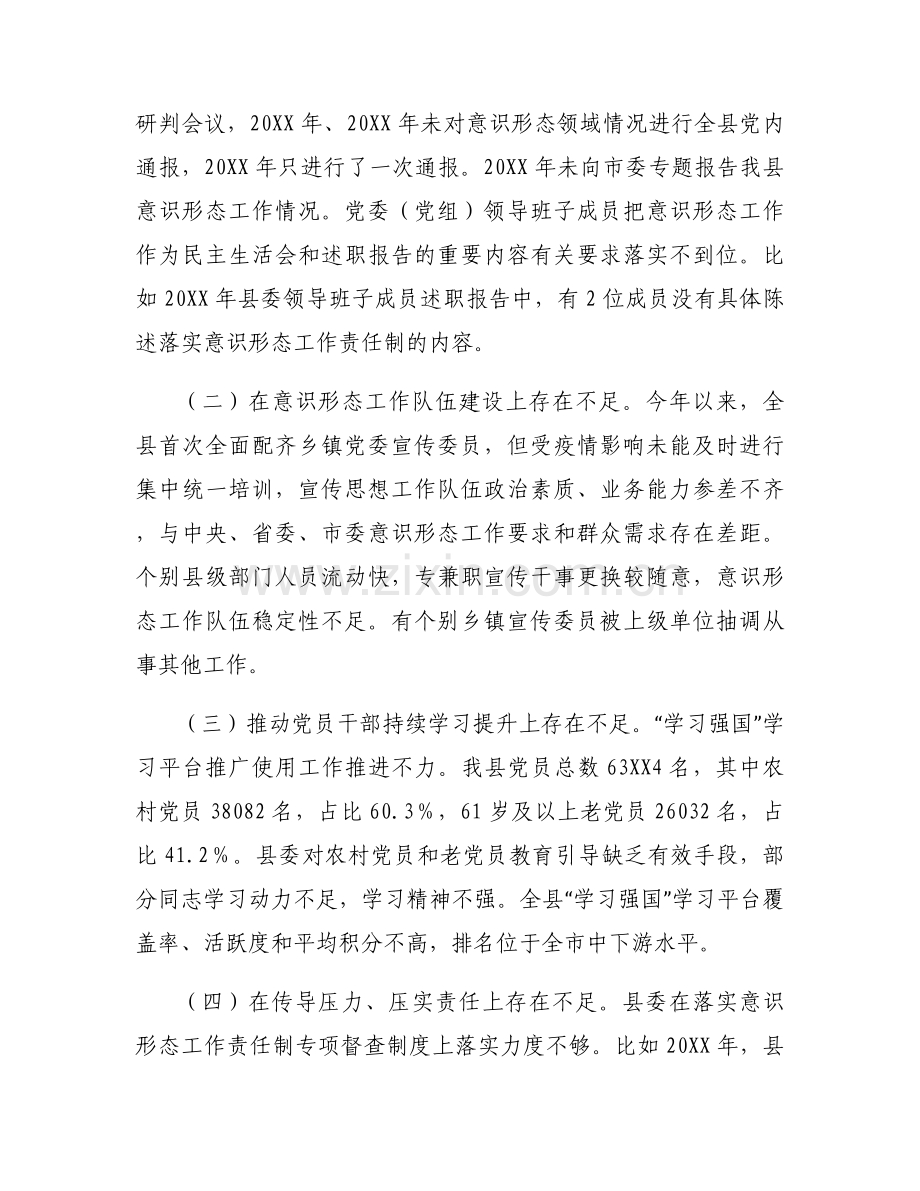 研判会议，20XX年、20XX年未对意识形态领域情况进行全县党内通报，20XX年只进行了一次通报。20XX年未向市委专题报告我县意识形态工作情况。党委（党组）领导班子成员把意识形态工作作为民主生活会和述职报告的重要内容有关要求落实不到位。比如20XX年县委领导班子成员述职报告中，有2位成员没有具体陈述落实意识形态工作责任制的内容。

（二）在意识形态工作队伍建设上存在不足。今年以来，全县首次全面配齐乡镇党委宣传委员，但受疫情影响未能及时进行集中统一培训，宣传思想工作队伍政治素质、业务能力参差不齐，与中央、省委、市委意识形态工作要求和群众需求存在差距。个别县级部门人员流动快，专兼职宣传干事更换较随意，意识形态工作队伍稳定性不足。有个别乡镇宣传委员被上级单位抽调从事其他工作。

（三）推动党员干部持续学习提升上存在不足。“学习强国”学习平台推广使用工作推进不力。我县党员总数63XX4名，其中农村党员38082名，占比60.3%，61岁及以上老党员26032名，占比41.2%。县委对农村党员和老党员教育引导缺乏有效手段，部分同志学习动力不足，学习精神不强。全县“学习强国”学习平台覆盖率、活跃度和平均积分不高，排名位于全市中下游水平。

（四）在传导压力、压实责任上存在不足。县委在落实意识形态工作责任制专项督查制度上落实力度不够。比如20XX年，县

www.zixin.com.cn